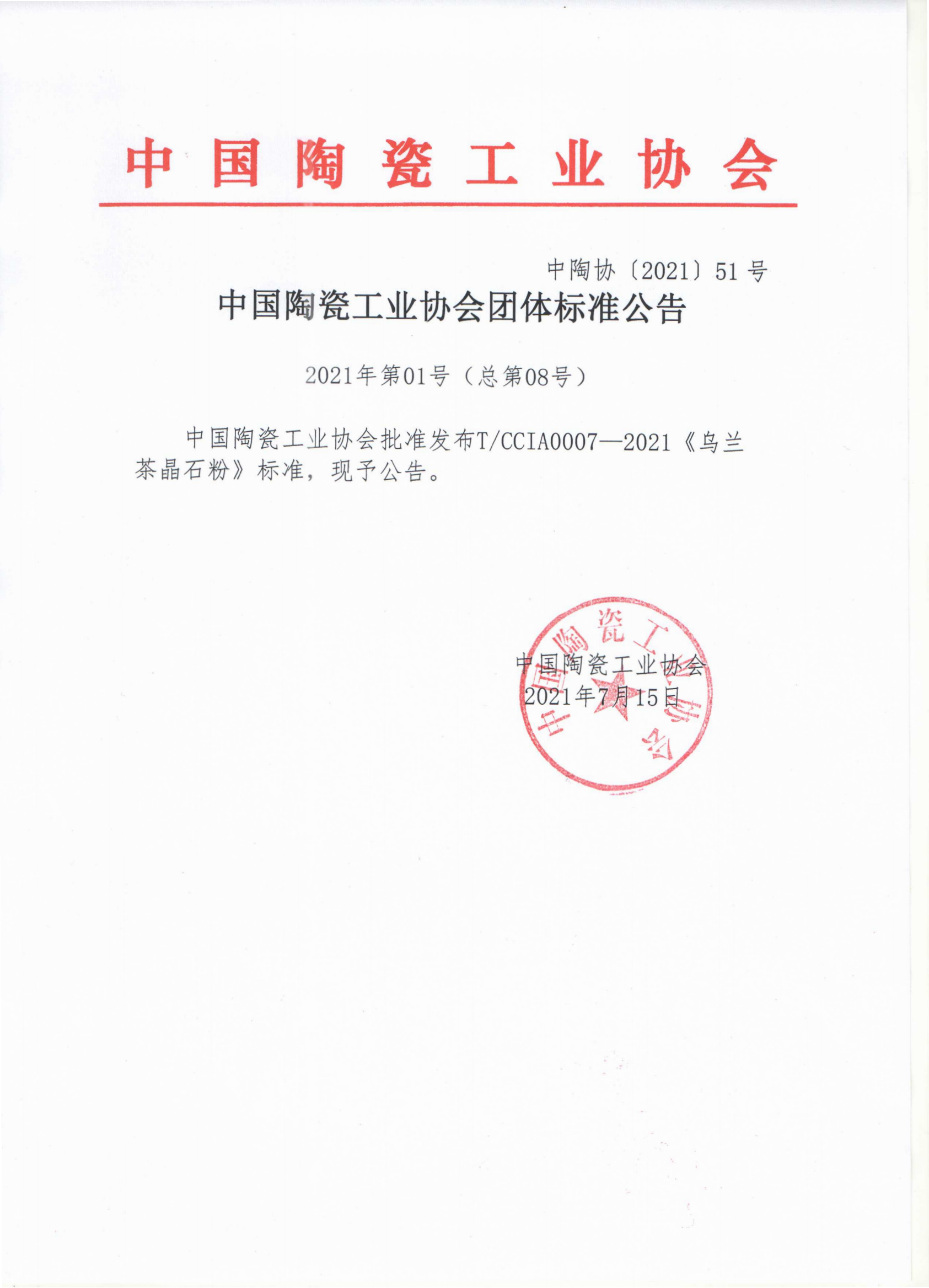 中国陶瓷工业协会

中陶协〔2021〕51号

中国陶瓷工业协会团体标准公告

2021年第01号（总第08号）

中国陶瓷工业协会批准发布T/CCIA0007—2021《乌兰茶晶石粉》标准，现予公告。

中国陶瓷工业协会
2021年7月15日

中国陶瓷工业协会